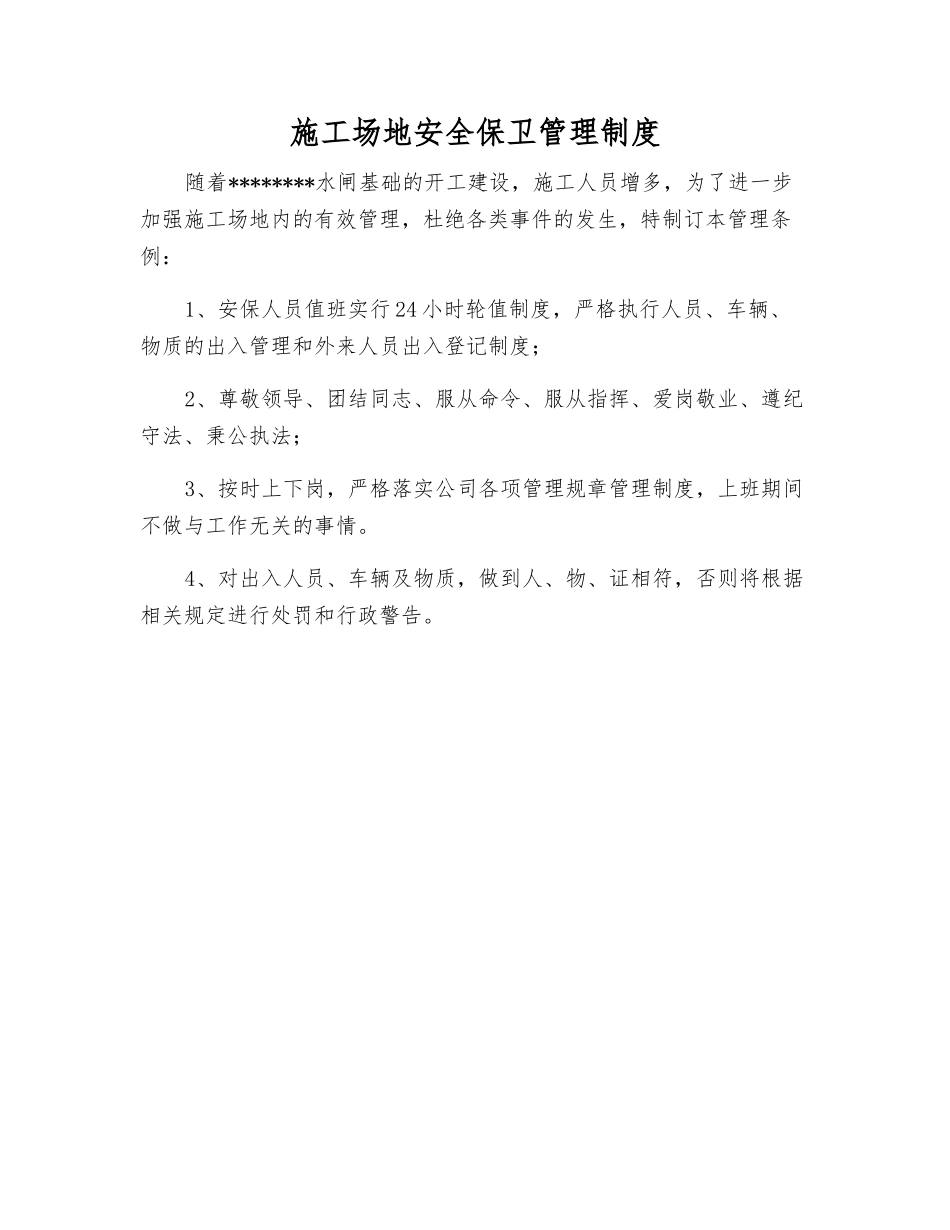 施工场地安全保卫管理制度

随着********水闸基础的开工建设，施工人员增多，为了进一步加强施工场地内的有效管理，杜绝各类事件的发生，特制订本管理条例：

1、安保人员值班实行24小时轮值制度，严格执行人员、车辆、物质的出入管理和外来人员出入登记制度；

2、尊敬领导、团结同志、服从命令、服从指挥、爱岗敬业、遵纪守法、秉公执法；

3、按时上下岗，严格落实公司各项管理规章管理制度，上班期间不做与工作无关的事情。

4、对出入人员、车辆及物质，做到人、物、证相符，否则将根据相关规定进行处罚和行政警告。